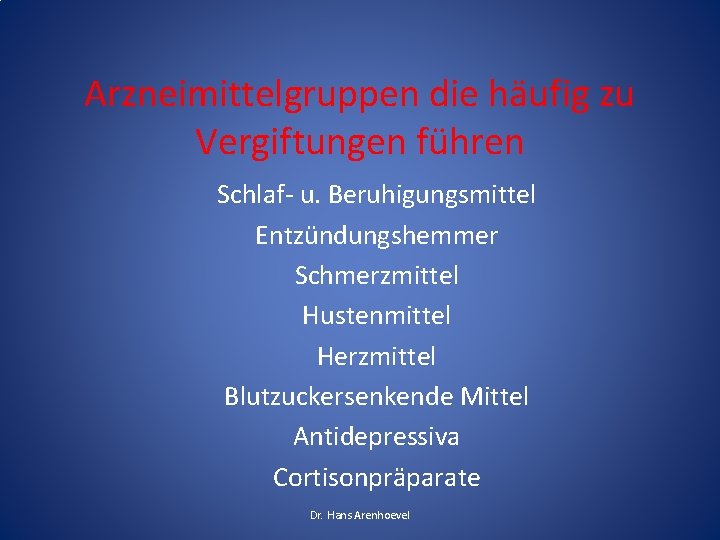 Arzneimittelgruppen die häufig zu Vergiftungen führen

Schlaf- u. Beruhigungsmittel
Entzündungshemmer
Schmerzmittel
Hustenmittel
Herzmittel
Blutzuckersenkende Mittel
Antidepressiva
Cortisonpräparate

Dr. Hans Arenhoevel